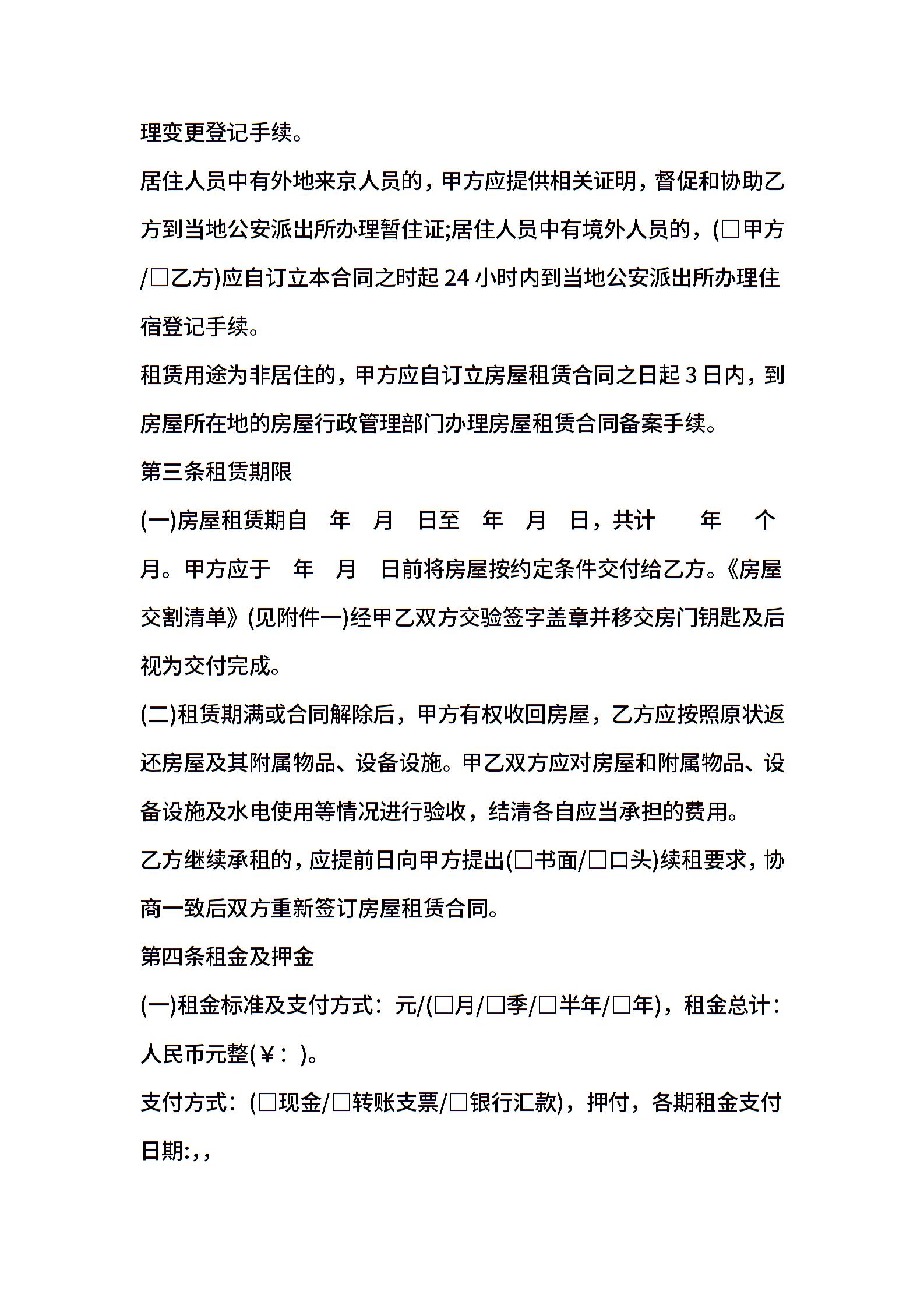 理变更登记手续。

居住人员中有外地来京人员的，甲方应提供相关证明，督促和协助乙方到当地公安派出所办理暂住证;居住人员中有境外人员的，(□甲方/□乙方)应自订立本合同之时起 24 小时内到当地公安派出所办理住宿登记手续。

租赁用途为非居住的，甲方应自订立房屋租赁合同之日起 3 日内，到房屋所在地的房屋行政管理部门办理房屋租赁合同备案手续。

第三条租赁期限

(一)房屋租赁期自 年 月 日至 年 月 日，共计 年 个月。甲方应于 年 月 日前将房屋按约定条件交付给乙方。《房屋交割清单》(见附件一)经甲乙双方交验签字盖章并移交房门钥匙及后视为交付完成。

(二)租赁期满或合同解除后，甲方有权收回房屋，乙方应按照原状返还房屋及其附属物品、设备设施。甲乙双方应对房屋和附属物品、设备设施及水电使用等情况进行验收，结清各自应当承担的费用。

乙方继续承租的，应提前日向甲方提出(□书面/□口头)续租要求，协商一致后双方重新签订房屋租赁合同。

第四条租金及押金

(一)租金标准及支付方式：元/(□月/□季/□半年/□年)，租金总计：人民币元整(￥：)。

支付方式：(□现金/□转账支票/□银行汇款)，押付，各期租金支付日期:,,